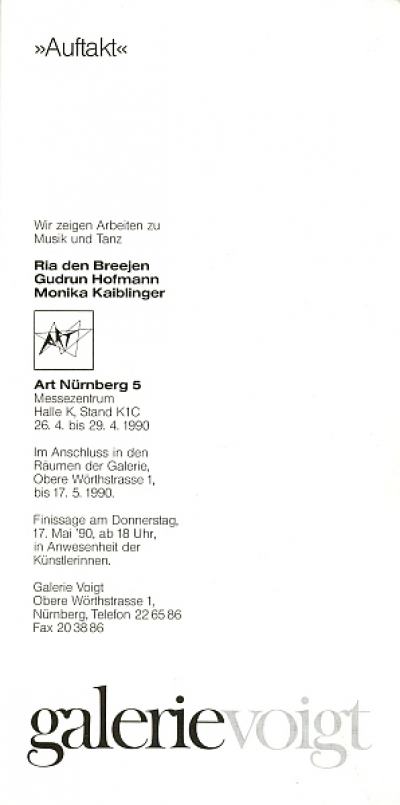 »Auftakt«

Wir zeigen Arbeiten zu Musik und Tanz

Ria den Breejen
Gudrun Hofmann
Monika Kaiblinger

ART

Art Nürnberg 5
Messezentrum
Halle K, Stand K1C
26. 4. bis 29. 4. 1990

Im Anschluss in den Räumen der Galerie, Obere Wörthstrasse 1, bis 17. 5. 1990.

Finissage am Donnerstag, 17. Mai '90, ab 18 Uhr, in Anwesenheit der Künstlerinnen.

Galerie Voigt
Obere Wörthstrasse 1,
Nürnberg, Telefon 22 65 86
Fax 20 38 86

galerievoigt